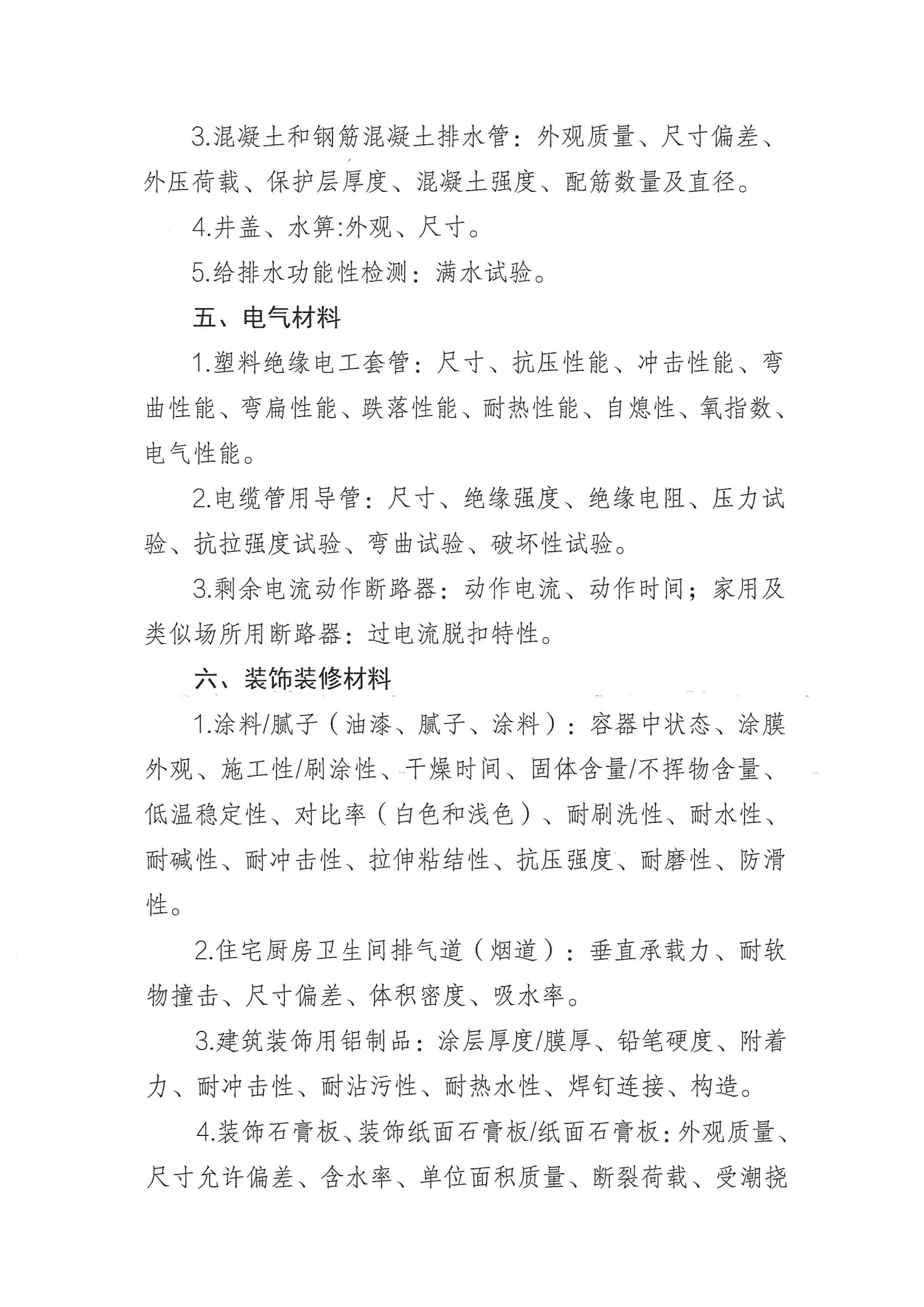 3.混凝土和钢筋混凝土排水管：外观质量、尺寸偏差、外压荷载、保护层厚度、混凝土强度、配筋数量及直径。

4.井盖、水箅:外观、尺寸。

5.给排水功能性检测：满水试验。

五、电气材料

1.塑料绝缘电工套管：尺寸、抗压性能、冲击性能、弯曲性能、弯扁性能、跌落性能、耐热性能、自熄性、氧指数、电气性能。

2.电缆管用导管：尺寸、绝缘强度、绝缘电阻、压力试验、抗拉强度试验、弯曲试验、破坏性试验。

3.剩余电流动作断路器：动作电流、动作时间；家用及类似场所用断路器：过电流脱扣特性。

六、装饰装修材料

1.涂料/腻子（油漆、腻子、涂料）：容器中状态、涂膜外观、施工性/刷涂性、干燥时间、固体含量/不挥物含量、低温稳定性、对比率（白色和浅色）、耐刷洗性、耐水性、耐碱性、耐冲击性、拉伸粘结性、抗压强度、耐磨性、防滑性。

2.住宅厨房卫生间排气道（烟道）：垂直承载力、耐软物撞击、尺寸偏差、体积密度、吸水率。

3.建筑装饰用铝制品：涂层厚度/膜厚、铅笔硬度、附着力、耐冲击性、耐沾污性、耐热水性、焊钉连接、构造。

4.装饰石膏板、装饰纸面石膏板/纸面石膏板：外观质量、尺寸允许偏差、含水率、单位面积质量、断裂荷载、受潮挠